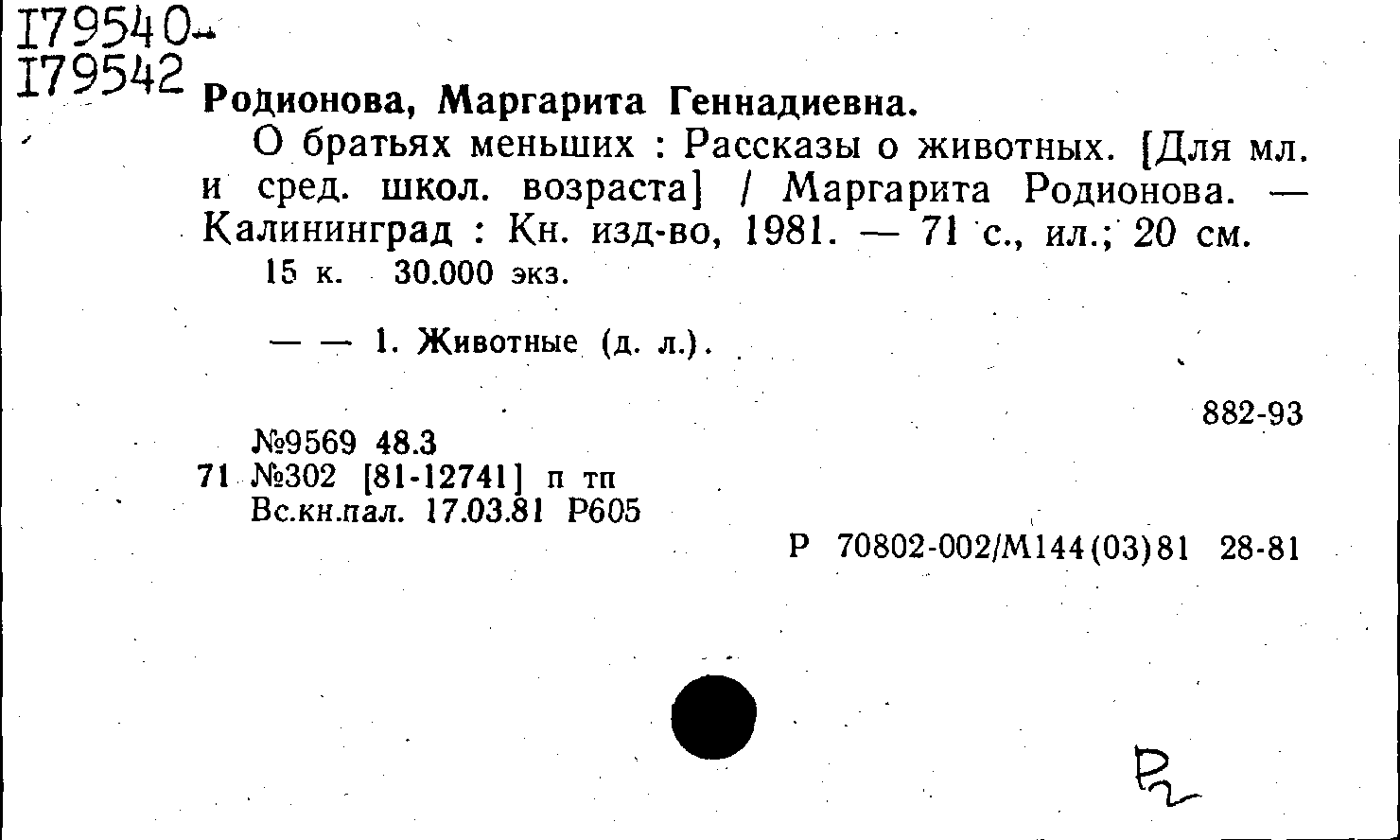 I79540-
I79542

Родионова, Маргарита Геннадиевна.

О братьях меньших : Рассказы о животных. [Для мл. и сред. школ. возраста] / Маргарита Родионова. — Калининград : Кн. изд-во, 1981. — 71 с., ил.; 20 см.

15 к. 30.000 экз.

— — 1. Животные (д. л.).

882-93

№9569 48.3
71 №302 [81-12741] п тп
Вс.кн.пал. 17.03.81 Р605

Р 70802-002/М144(03)81 28-81

Р2